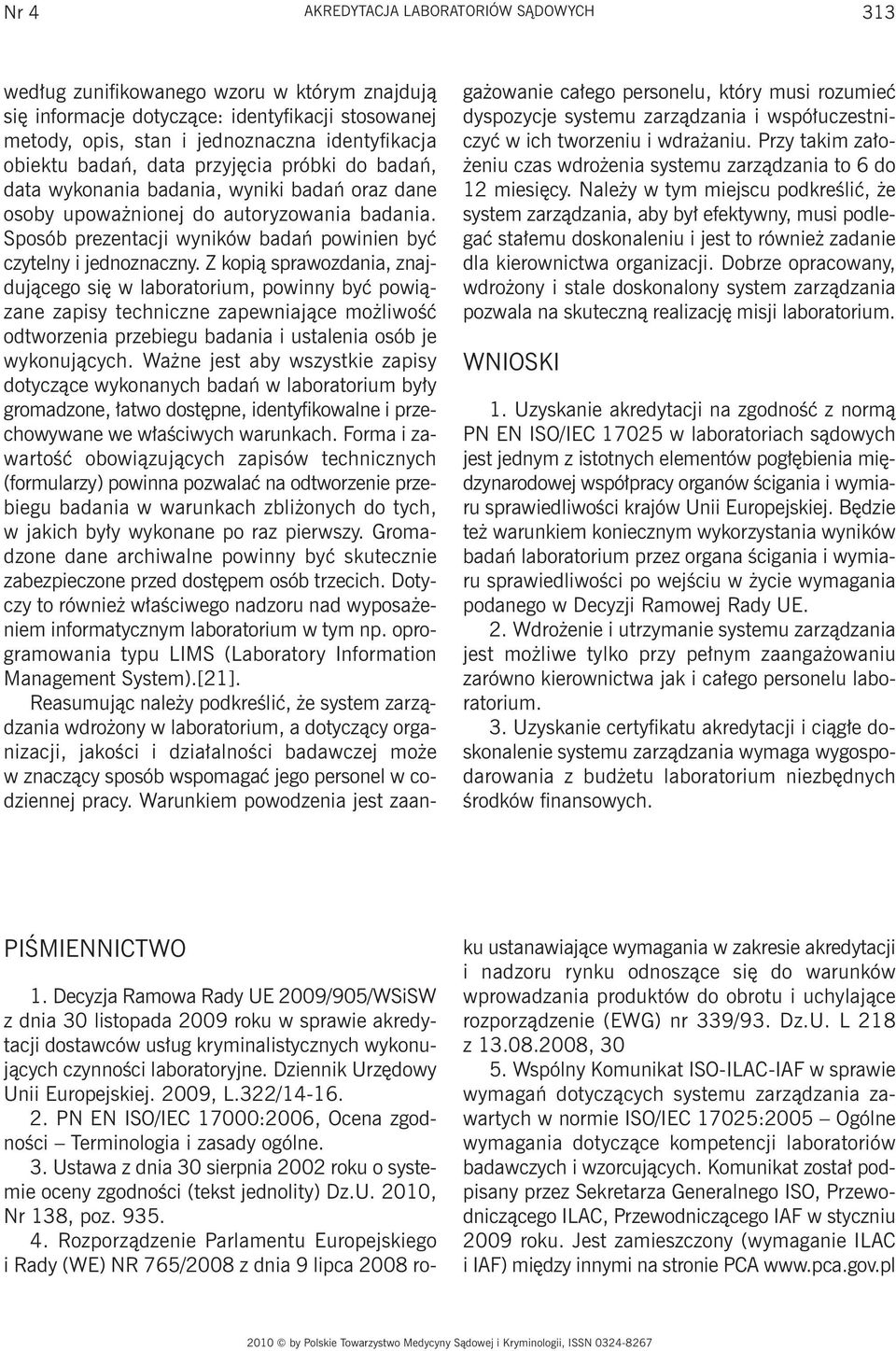 Nr 4 AKREDYTACJA LABORATORIÓW SĄDOWYCH 313

według zunifikowanego wzoru w którym znajdują się informacje dotyczące: identyfikacji stosowanej metody, opis, stan i jednoznaczna identyfikacja obiektu badań, data przyjęcia próbki do badań, data wykonania badania, wyniki badań oraz dane osoby upoważnionej do autoryzowania badania. Sposób prezentacji wyników badań powinien być czytelny i jednoznaczny. Z kopią sprawozdania, znajdującego się w laboratorium, powinny być powiązane zapisy techniczne zapewniające możliwość odtworzenia przebiegu badania i ustalenia osób je wykonujących. Ważne jest aby wszystkie zapisy dotyczące wykonanych badań w laboratorium były gromadzone, łatwo dostępne, identyfikowalne i przechowywane we właściwych warunkach. Forma i zawartość obowiązujących zapisów technicznych (formularzy) powinna pozwalać na odtworzenie przebiegu badania w warunkach zbliżonych do tych, w jakich były wykonane po raz pierwszy. Gromadzone dane archiwalne powinny być skutecznie zabezpieczone przed dostępem osób trzecich. Dotyczy to również właściwego nadzoru nad wyposażeniem informatycznym laboratorium w tym np. oprogramowania typu LIMS (Laboratory Information Management System).[21].

Reasumując należy podkreślić, że system zarządzania wdrożony w laboratorium, a dotyczący organizacji, jakości i działalności badawczej może w znaczący sposób wspomagać jego personel w codziennej pracy. Warunkiem powodzenia jest zaangażowanie całego personelu, który musi rozumieć dyspozycje systemu zarządzania i współuczestniczyć w ich tworzeniu i wdrażaniu. Przy takim założeniu czas wdrożenia systemu zarządzania to 6 do 12 miesięcy. Należy w tym miejscu podkreślić, że system zarządzania, aby był efektywny, musi podlegać stałemu doskonaleniu i jest to również zadanie dla kierownictwa organizacji. Dobrze opracowany, wdrożony i stale doskonalony system zarządzania pozwala na skuteczną realizację misji laboratorium.

WNIOSKI

1. Uzyskanie akredytacji na zgodność z normą PN EN ISO/IEC 17025 w laboratoriach sądowych jest jednym z istotnych elementów pogłębienia międzynarodowej współpracy organów ścigania i wymiaru sprawiedliwości krajów Unii Europejskiej. Będzie też warunkiem koniecznym wykorzystania wyników badań laboratorium przez organa ścigania i wymiaru sprawiedliwości po wejściu w życie wymagania podanego w Decyzji Ramowej Rady UE.

2. Wdrożenie i utrzymanie systemu zarządzania jest możliwe tylko przy pełnym zaangażowaniu zarówno kierownictwa jak i całego personelu laboratorium.

3. Uzyskanie certyfikatu akredytacji i ciągłe doskonalenie systemu zarządzania wymaga wygospodarowania z budżetu laboratorium niezbędnych środków finansowych.

PIŚMIENNICTWO

1. Decyzja Ramowa Rady UE 2009/905/WSiSW z dnia 30 listopada 2009 roku w sprawie akredytacji dostawców usług kryminalistycznych wykonujących czynności laboratoryjne. Dziennik Urzędowy Unii Europejskiej. 2009, L.322/14-16.

2. PN EN ISO/IEC 17000:2006, Ocena zgodności – Terminologia i zasady ogólne.

3. Ustawa z dnia 30 sierpnia 2002 roku o systemie oceny zgodności (tekst jednolity) Dz.U. 2010, Nr 138, poz. 935.

4. Rozporządzenie Parlamentu Europejskiego i Rady (WE) NR 765/2008 z dnia 9 lipca 2008 roku ustanawiające wymagania w zakresie akredytacji i nadzoru rynku odnoszące się do warunków wprowadzania produktów do obrotu i uchylające rozporządzenie (EWG) nr 339/93. Dz.U. L 218 z 13.08.2008, 30

5. Wspólny Komunikat ISO-ILAC-IAF w sprawie wymagań dotyczących systemu zarządzania zawartych w normie ISO/IEC 17025:2005 – Ogólne wymagania dotyczące kompetencji laboratoriów badawczych i wzorcujących. Komunikat został podpisany przez Sekretarza Generalnego ISO, Przewodniczącego ILAC, Przewodniczącego IAF w styczniu 2009 roku. Jest zamieszczony (wymaganie ILAC i IAF) między innymi na stronie PCA www.pca.gov.pl

2010 © by Polskie Towarzystwo Medycyny Sądowej i Kryminologii, ISSN 0324-8267